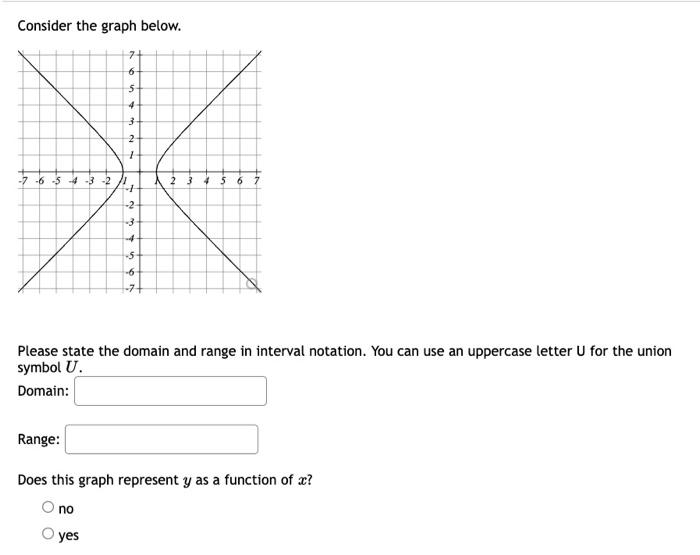 Consider the graph below.

7
6
5
4
3
2
1
-7 -6 -5 -4 -3 -2 -1 1 2 3 4 5 6 7
-1
-2
-3
-4
-5
-6
-7

Please state the domain and range in interval notation. You can use an uppercase letter U for the union symbol $U$.

Domain:

Range:

Does this graph represent $y$ as a function of $x$?

no

yes